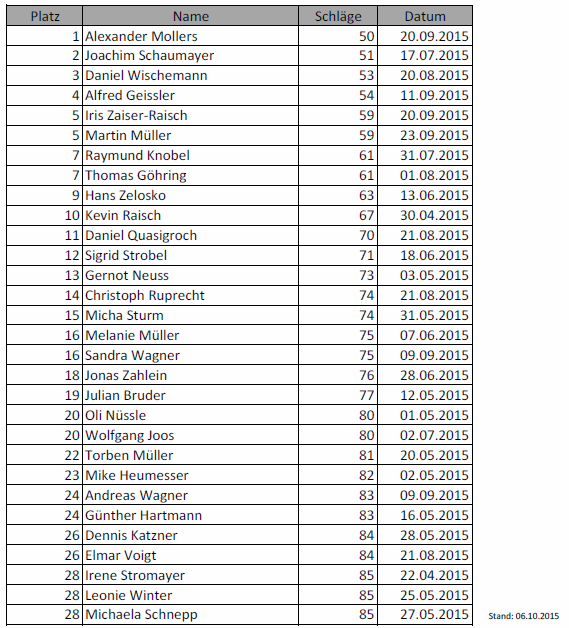 | Platz | Name | Schläge | Datum |
|---|---|---|---|
| 1 | Alexander Mollers | 50 | 20.09.2015 |
| 2 | Joachim Schaumayer | 51 | 17.07.2015 |
| 3 | Daniel Wischemann | 53 | 20.08.2015 |
| 4 | Alfred Geissler | 54 | 11.09.2015 |
| 5 | Iris Zaiser-Raisch | 59 | 20.09.2015 |
| 5 | Martin Müller | 59 | 23.09.2015 |
| 7 | Raymund Knobel | 61 | 31.07.2015 |
| 7 | Thomas Göhring | 61 | 01.08.2015 |
| 9 | Hans Zelosko | 63 | 13.06.2015 |
| 10 | Kevin Raisch | 67 | 30.04.2015 |
| 11 | Daniel Quasigroch | 70 | 21.08.2015 |
| 12 | Sigrid Strobel | 71 | 18.06.2015 |
| 13 | Gernot Neuss | 73 | 03.05.2015 |
| 14 | Christoph Ruprecht | 74 | 21.08.2015 |
| 15 | Micha Sturm | 74 | 31.05.2015 |
| 16 | Melanie Müller | 75 | 07.06.2015 |
| 16 | Sandra Wagner | 75 | 09.09.2015 |
| 18 | Jonas Zahlein | 76 | 28.06.2015 |
| 19 | Julian Bruder | 77 | 12.05.2015 |
| 20 | Oli Nüssle | 80 | 01.05.2015 |
| 20 | Wolfgang Joos | 80 | 02.07.2015 |
| 22 | Torben Müller | 81 | 20.05.2015 |
| 23 | Mike Heumesser | 82 | 02.05.2015 |
| 24 | Andreas Wagner | 83 | 09.09.2015 |
| 24 | Günther Hartmann | 83 | 16.05.2015 |
| 26 | Dennis Katzner | 84 | 28.05.2015 |
| 26 | Elmar Voigt | 84 | 21.08.2015 |
| 28 | Irene Stromayer | 85 | 22.04.2015 |
| 28 | Leonie Winter | 85 | 25.05.2015 |
| 28 | Michaela Schnepp | 85 | 27.05.2015 |

Stand: 06.10.2015